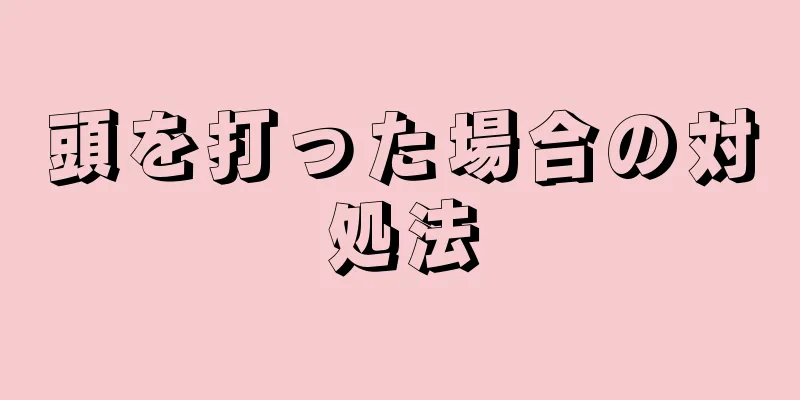 頭を打った場合の対処法